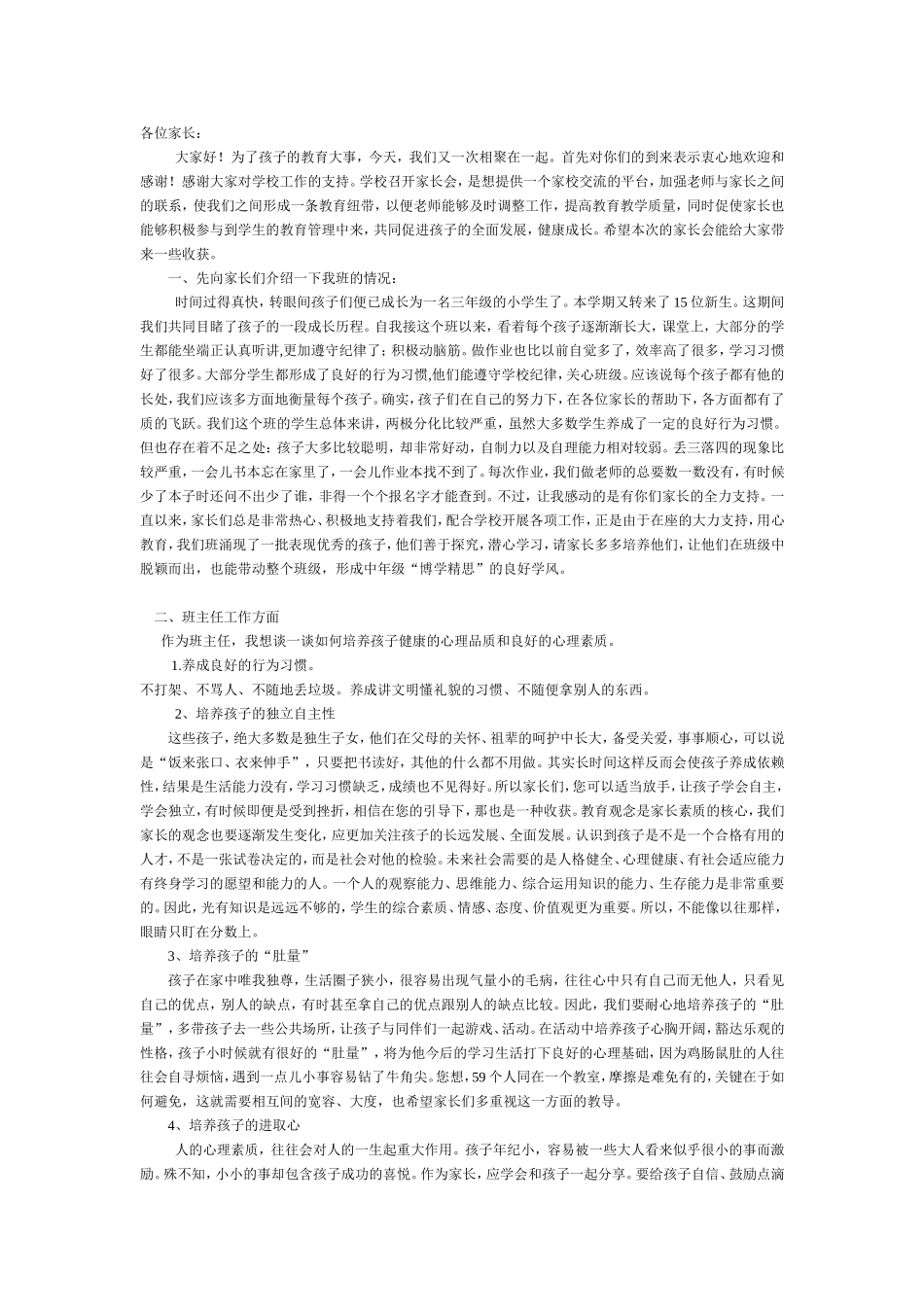 各位家长：

大家好！为了孩子的教育大事，今天，我们又一次相聚在一起。首先对你们的到来表示衷心地欢迎和感谢！感谢大家对学校工作的支持。学校召开家长会，是想提供一个家校交流的平台，加强老师与家长之间的联系，使我们之间形成一条教育纽带，以便老师能够及时调整工作，提高教育教学质量，同时促使家长也能够积极参与到学生的教育管理中来，共同促进孩子的全面发展，健康成长。希望本次的家长会能给大家带来一些收获。

一、先向家长们介绍一下我班的情况：

时间过得真快，转眼间孩子们便已成长为一名三年级的小学生了。本学期又转来了15位新生。这期间我们共同目睹了孩子的一段成长历程。自我接这个班以来，看着每个孩子逐渐渐长大，课堂上，大部分的学生都能坐端正认真听讲,更加遵守纪律了；积极动脑筋。做作业也比以前自觉多了，效率高了很多，学习习惯好了很多。大部分学生都形成了良好的行为习惯,他们能遵守学校纪律，关心班级。应该说每个孩子都有他的长处，我们应该多方面地衡量每个孩子。确实，孩子们在自己的努力下，在各位家长的帮助下，各方面都有了质的飞跃。我们这个班的学生总体来讲，两极分化比较严重，虽然大多数学生养成了一定的良好行为习惯。但也存在着不足之处：孩子大多比较聪明，却非常好动，自制力以及自理能力相对较弱。丢三落四的现象比较严重，一会儿书本忘在家里了，一会儿作业本找不到了。每次作业，我们做老师的总要数一数没有，有时候少了本子时还问不出少了谁，非得一个个报名字才能查到。不过，让我感动的是有你们家长的全力支持。一直以来，家长们总是非常热心、积极地支持着我们，配合学校开展各项工作，正是由于在座的大力支持，用心教育，我们班涌现了一批表现优秀的孩子，他们善于探究，潜心学习，请家长多多培养他们，让他们在班级中脱颖而出，也能带动整个班级，形成中年级“博学精思”的良好学风。

二、班主任工作方面

作为班主任，我想谈一谈如何培养孩子健康的心理品质和良好的心理素质。

1.养成良好的行为习惯。

不打架、不骂人、不随地丢垃圾。养成讲文明懂礼貌的习惯、不随便拿别人的东西。

2、培养孩子的独立自主性

这些孩子，绝大多数是独生子女，他们在父母的关怀、祖辈的呵护中长大，备受关爱，事事顺心，可以说是“饭来张口、衣来伸手”，只要把书读好，其他的什么都不用做。其实长时间这样反而会使孩子养成依赖性，结果是生活能力没有，学习习惯缺乏，成绩也不见得好。所以家长们，您可以适当放手，让孩子学会自主，学会独立，有时候即便是受到挫折，相信在您的引导下，那也是一种收获。教育观念是家长素质的核心，我们家长的观念也要逐渐发生变化，应更加关注孩子的长远发展、全面发展。认识到孩子是不是一个合格有用的人才，不是一张试卷决定的，而是社会对他的检验。未来社会需要的是人格健全、心理健康、有社会适应能力有终身学习的愿望和能力的人。一个人的观察能力、思维能力、综合运用知识的能力、生存能力是非常重要的。因此，光有知识是远远不够的，学生的综合素质、情感、态度、价值观更为重要。所以，不能像以往那样，眼睛只盯在分数上。

3、培养孩子的“肚量”

孩子在家中唯我独尊，生活圈子狭小，很容易出现气量小的毛病，往往心中只有自己而无他人，只看见自己的优点，别人的缺点，有时甚至拿自己的优点跟别人的缺点比较。因此，我们要耐心地培养孩子的“肚量”，多带孩子去一些公共场所，让孩子与同伴们一起游戏、活动。在活动中培养孩子心胸开阔，豁达乐观的性格，孩子小时候就有很好的“肚量”，将为他今后的学习生活打下良好的心理基础，因为鸡肠鼠肚的人往往会自寻烦恼，遇到一点儿小事容易钻了牛角尖。您想，59个人同在一个教室，摩擦是难免有的，关键在于如何避免，这就需要相互间的宽容、大度，也希望家长们多重视这一方面的教导。

4、培养孩子的进取心

人的心理素质，往往会对人的一生起重大作用。孩子年纪小，容易被一些大人看来似乎很小的事而激励。殊不知，小小的事却包含孩子成功的喜悦。作为家长，应学会和孩子一起分享。要给孩子自信、鼓励点滴